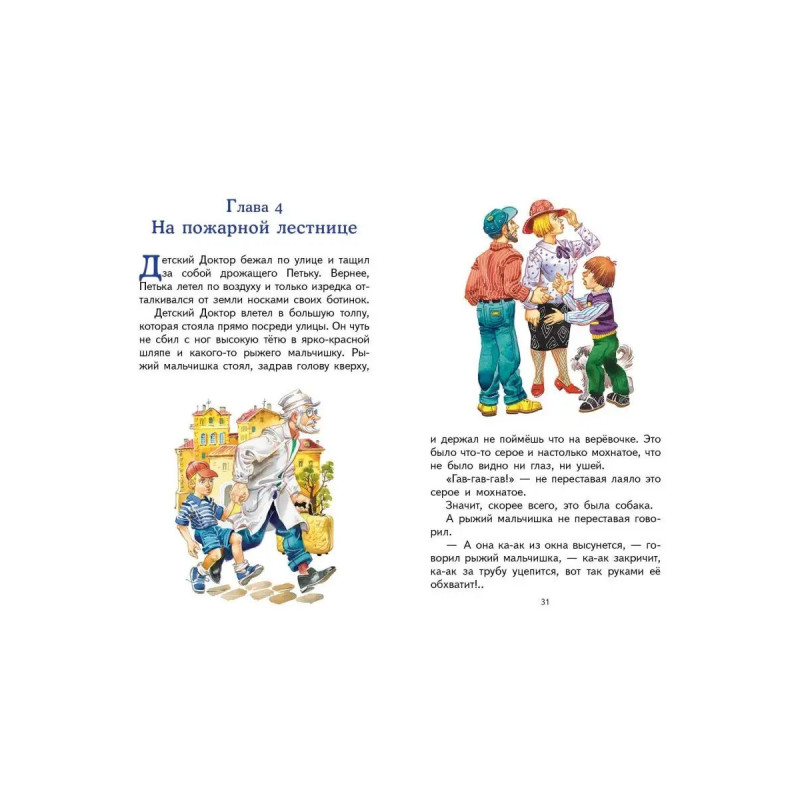 Глава 4
На пожарной лестнице

Детский Доктор бежал по улице и тащил за собой дрожащего Петьку. Вернее, Петька летел по воздуху и только изредка отталкивался от земли носками своих ботинок.

Детский Доктор влетел в большую толпу, которая стояла прямо посреди улицы. Он чуть не сбил с ног высокую тётю в ярко-красной шляпе и какого-то рыжего мальчишку. Рыжий мальчишка стоял, задрав голову кверху, и держал не поймёшь что на верёвочке. Это было что-то серое и настолько мохнатое, что не было видно ни глаз, ни ушей.

«Гав-гав-гав!» — не переставая лаяло это серое и мохнатое.

Значит, скорее всего, это была собака.

А рыжий мальчишка не переставая говорил.

— А она ка-ак из окна высунется, — говорил рыжий мальчишка, — ка-ак закричит, ка-ак за трубу уцепится, вот так руками её обхватит!..

31